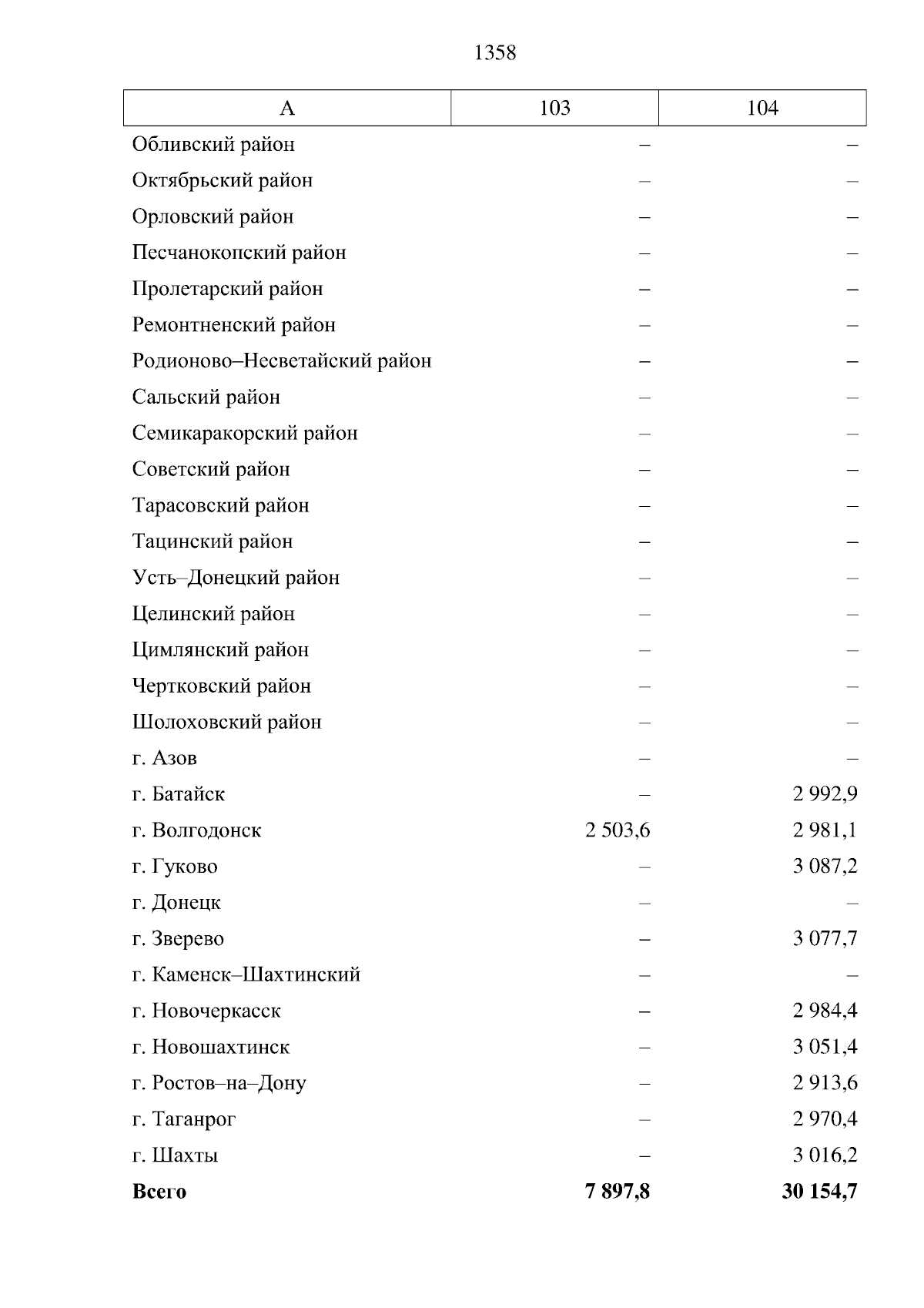 1358

| А | 103 | 104 |
|---|---|---|
| Обливский район | – | – |
| Октябрьский район | – | – |
| Орловский район | – | – |
| Песчанокопский район | – | – |
| Пролетарский район | – | – |
| Ремонтненский район | – | – |
| Родионово–Несветайский район | – | – |
| Сальский район | – | – |
| Семикаракорский район | – | – |
| Советский район | – | – |
| Тарасовский район | – | – |
| Тацинский район | – | – |
| Усть–Донецкий район | – | – |
| Целинский район | – | – |
| Цимлянский район | – | – |
| Чертковский район | – | – |
| Шолоховский район | – | – |
| г. Азов | – | – |
| г. Батайск | – | 2 992,9 |
| г. Волгодонск | 2 503,6 | 2 981,1 |
| г. Гуково | – | 3 087,2 |
| г. Донецк | – | – |
| г. Зверево | – | 3 077,7 |
| г. Каменск–Шахтинский | – | – |
| г. Новочеркасск | – | 2 984,4 |
| г. Новошахтинск | – | 3 051,4 |
| г. Ростов–на–Дону | – | 2 913,6 |
| г. Таганрог | – | 2 970,4 |
| г. Шахты | – | 3 016,2 |
| Всего | 7 897,8 | 30 154,7 |